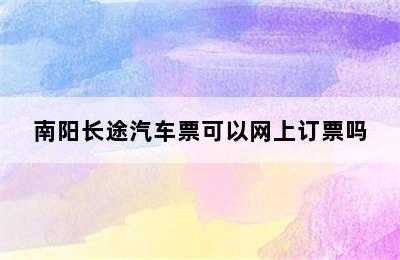 南阳长途汽车票可以网上订票吗